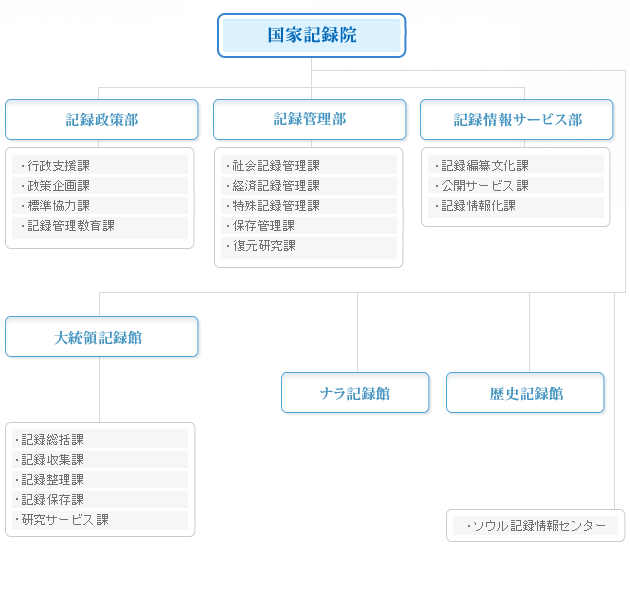 国家記録院

記録政策部
・行政支援課
・政策企画課
・標準協力課
・記録管理教育課

記録管理部
・社会記録管理課
・経済記録管理課
・特殊記録管理課
・保存管理課
・復元研究課

記録情報サービス部
・記録編纂文化課
・公開サービス課
・記録情報化課

大統領記録館
・記録総括課
・記録収集課
・記録整理課
・記録保存課
・研究サービス課

ナラ記録館

歴史記録館

・ソウル記録情報センター